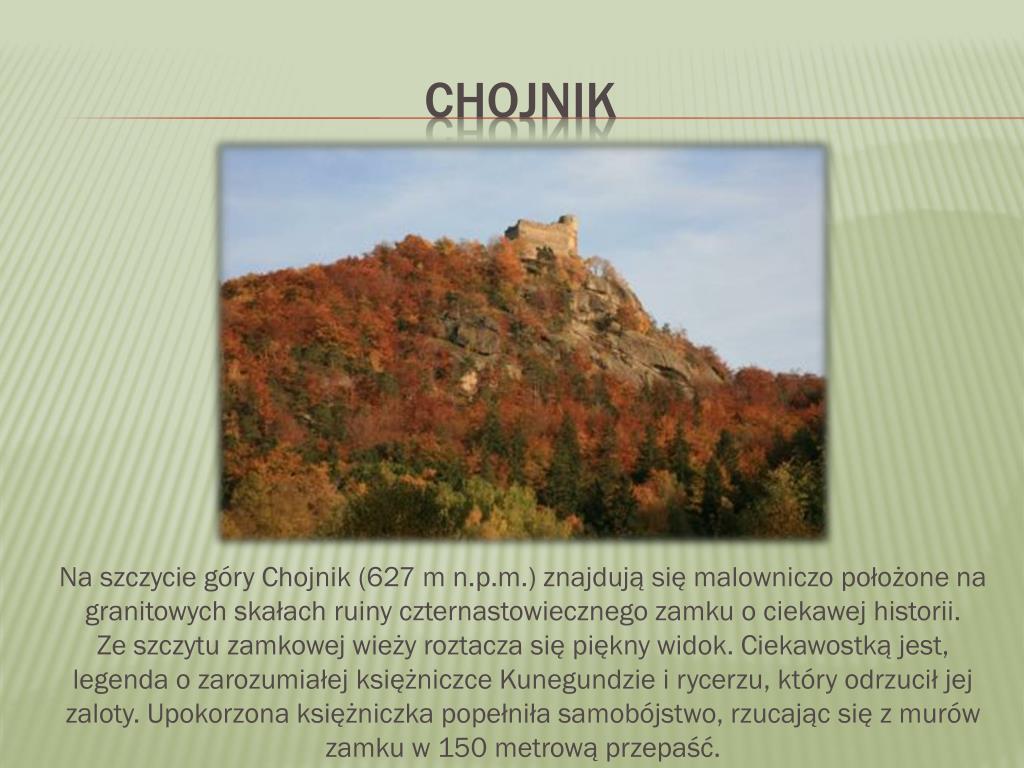 CHOJNIK

Na szczycie góry Chojnik (627 m n.p.m.) znajdują się malowniczo położone na granitowych skałach ruiny czternastowiecznego zamku o ciekawej historii.
Ze szczytu zamkowej wieży roztacza się piękny widok. Ciekawostką jest, legenda o zarozumiałej księżniczce Kunegundzie i rycerzu, który odrzucił jej zaloty. Upokorzona księżniczka popełniła samobójstwo, rzucając się z murów zamku w 150 metrową przepaść.